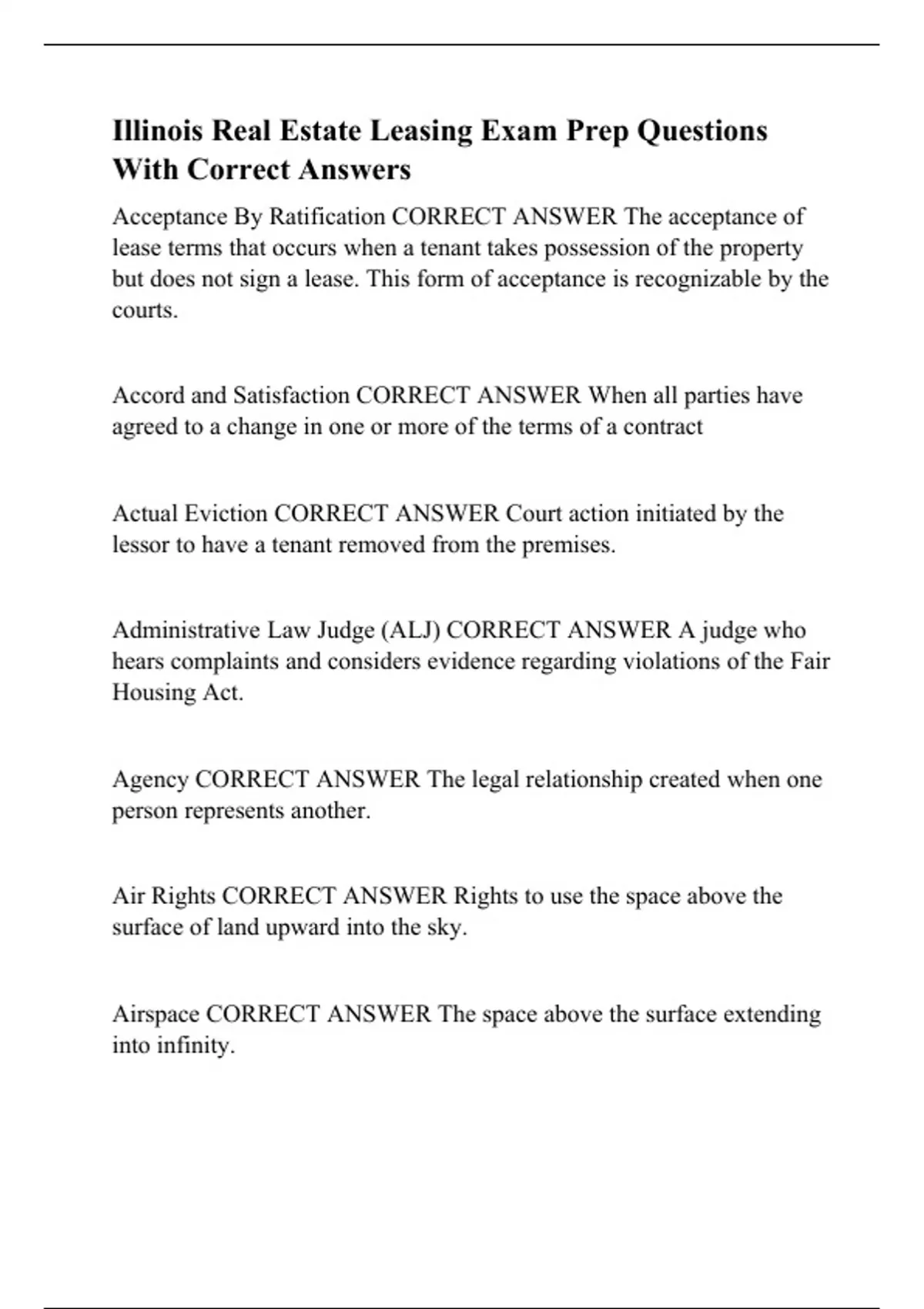 Illinois Real Estate Leasing Exam Prep Questions With Correct Answers

Acceptance By Ratification CORRECT ANSWER The acceptance of lease terms that occurs when a tenant takes possession of the property but does not sign a lease. This form of acceptance is recognizable by the courts.

Accord and Satisfaction CORRECT ANSWER When all parties have agreed to a change in one or more of the terms of a contract

Actual Eviction CORRECT ANSWER Court action initiated by the lessor to have a tenant removed from the premises.

Administrative Law Judge (ALJ) CORRECT ANSWER A judge who hears complaints and considers evidence regarding violations of the Fair Housing Act.

Agency CORRECT ANSWER The legal relationship created when one person represents another.

Air Rights CORRECT ANSWER Rights to use the space above the surface of land upward into the sky.

Airspace CORRECT ANSWER The space above the surface extending into infinity.